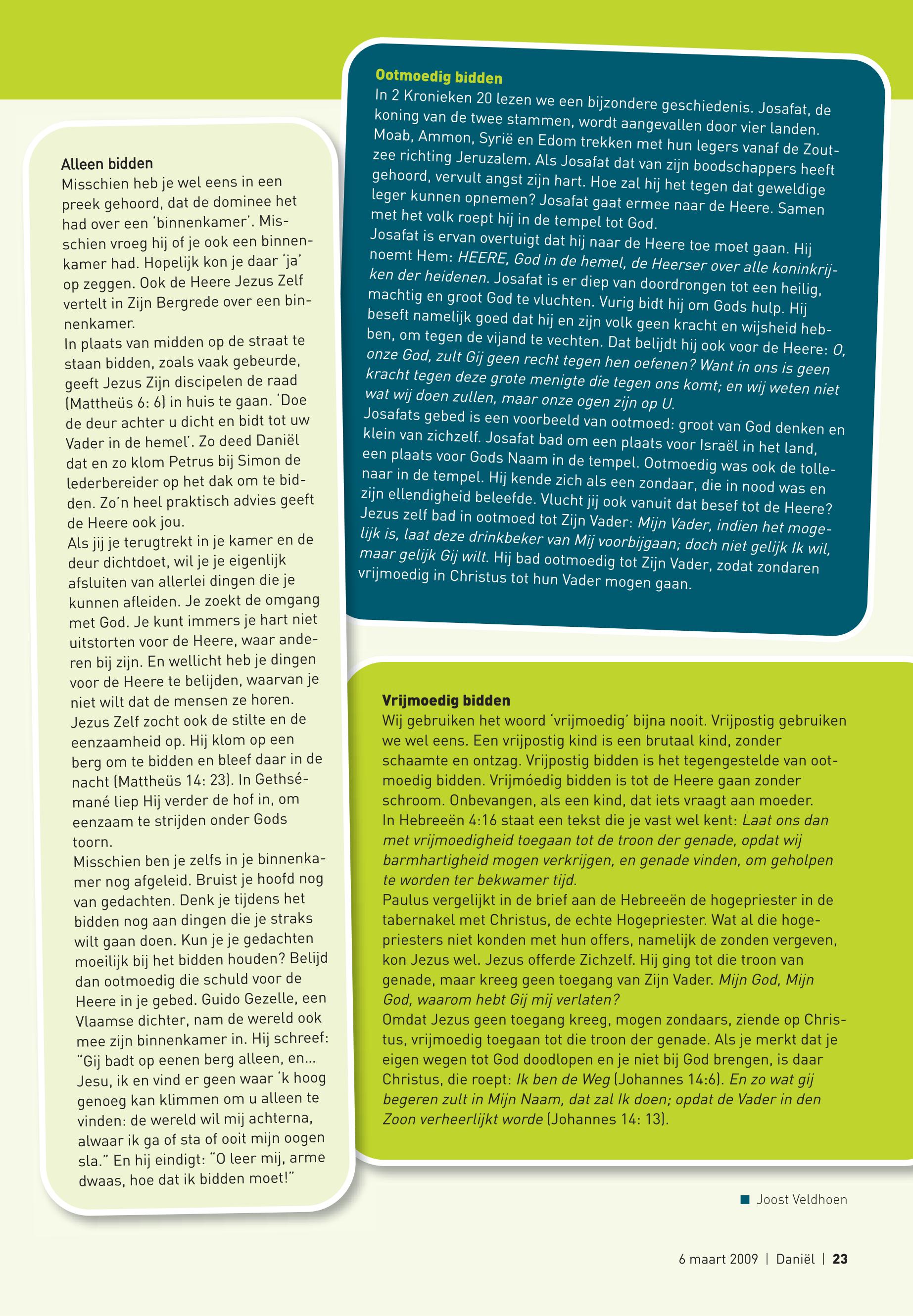 Alleen bidden
Misschien heb je wel eens in een preek gehoord, dat de dominee het had over een 'binnenkamer'. Misschien vroeg hij of je ook een binnenkamer had. Hopelijk kon je daar 'ja' op zeggen. Ook de Heere Jezus Zelf vertelt in Zijn Bergrede over een binnenkamer.
In plaats van midden op de straat te staan bidden, zoals vaak gebeurde, geeft Jezus Zijn discipelen de raad (Mattheüs 6: 6) in huis te gaan. 'Doe de deur achter u dicht en bidt tot uw Vader in de hemel'. Zo deed Daniël dat en zo klom Petrus bij Simon de lederbereider op het dak om te bidden. Zo'n heel praktisch advies geeft de Heere ook jou.
Als jij je terugtrekt in je kamer en de deur dichtdoet, wil je je eigenlijk afsluiten van allerlei dingen die je kunnen afleiden. Je zoekt de omgang met God. Je kunt immers je hart niet uitstorten voor de Heere, waar anderen bij zijn. En wellicht heb je dingen voor de Heere te belijden, waarvan je niet wilt dat de mensen ze horen. Jezus Zelf zocht ook de stilte en de eenzaamheid op. Hij klom op een berg om te bidden en bleef daar in de nacht (Mattheüs 14: 23). In Gethsémané liep Hij verder de hof in, om eenzaam te strijden onder Gods toorn.
Misschien ben je zelfs in je binnenkamer nog afgeleid. Bruist je hoofd nog van gedachten. Denk je tijdens het bidden nog aan dingen die je straks wilt gaan doen. Kun je je gedachten moeilijk bij het bidden houden? Belijd dan ootmoedig die schuld voor de Heere in je gebed. Guido Gezelle, een Vlaamse dichter, nam de wereld ook mee zijn binnenkamer in. Hij schreef: "Gij badt op eenen berg alleen, en... Jesu, ik en vind er geen waar 'k hoog genoeg kan klimmen om u alleen te vinden: de wereld wil mij achterna, alwaar ik ga of sta of ooit mijn oogen sla." En hij eindigt: "O leer mij, arme dwaas, hoe dat ik bidden moet!"

Ootmoedig bidden
In 2 Kronieken 20 lezen we een bijzondere geschiedenis. Josafat, de koning van de twee stammen, wordt aangevallen door vier landen. Moab, Ammon, Syrië en Edom trekken met hun legers vanaf de Zoutzee richting Jeruzalem. Als Josafat dat van zijn boodschappers heeft gehoord, vervult angst zijn hart. Hoe zal hij het tegen dat geweldige leger kunnen opnemen? Josafat gaat ermee naar de Heere. Samen met het volk roept hij in de tempel tot God.
Josafat is ervan overtuigt dat hij naar de Heere toe moet gaan. Hij noemt Hem: HEERE, God in de hemel, de Heerser over alle koninkrijken der heidenen. Josafat is er diep van doordrongen tot een heilig, machtig en groot God te vluchten. Vurig bidt hij om Gods hulp. Hij beseft namelijk goed dat hij en zijn volk geen kracht en wijsheid hebben, om tegen de vijand te vechten. Dat belijdt hij ook voor de Heere: O, onze God, zult Gij geen recht tegen hen oefenen? Want in ons is geen kracht tegen deze grote menigte die tegen ons komt; en wij weten niet wat wij doen zullen, maar onze ogen zijn op U.
Josafats gebed is een voorbeeld van ootmoed: groot van God denken en klein van zichzelf. Josafat bad om een plaats voor Israël in het land, een plaats voor Gods Naam in de tempel. Ootmoedig was ook de tollenaar in de tempel. Hij kende zich als een zondaar, die in nood was en zijn ellendigheid beleefde. Vlucht jij ook vanuit dat besef tot de Heere? Jezus zelf bad in ootmoed tot Zijn Vader: Mijn Vader, indien het mogelijk is, laat deze drinkbeker van Mij voorbijgaan; doch niet gelijk Ik wil, maar gelijk Gij wilt. Hij bad ootmoedig tot Zijn Vader, zodat zondaren vrijmoedig in Christus tot hun Vader mogen gaan.

Vrijmoedig bidden
Wij gebruiken het woord 'vrijmoedig' bijna nooit. Vrijpostig gebruiken we wel eens. Een vrijpostig kind is een brutaal kind, zonder schaamte en ontzag. Vrijpostig bidden is het tegengestelde van ootmoedig bidden. Vrijmóedig bidden is tot de Heere gaan zonder schroom. Onbevangen, als een kind, dat iets vraagt aan moeder.
In Hebreeën 4:16 staat een tekst die je vast wel kent: Laat ons dan met vrijmoedigheid toegaan tot de troon der genade, opdat wij barmhartigheid mogen verkrijgen, en genade vinden, om geholpen te worden ter bekwamer tijd.
Paulus vergelijkt in de brief aan de Hebreeën de hogepriester in de tabernakel met Christus, de echte Hogepriester. Wat al die hogepriesters niet konden met hun offers, namelijk de zonden vergeven, kon Jezus wel. Jezus offerde Zichzelf. Hij ging tot die troon van genade, maar kreeg geen toegang van Zijn Vader. Mijn God, Mijn God, waarom hebt Gij mij verlaten?
Omdat Jezus geen toegang kreeg, mogen zondaars, ziende op Christus, vrijmoedig toegaan tot die troon der genade. Als je merkt dat je eigen wegen tot God doodlopen en je niet bij God brengen, is daar Christus, die roept: Ik ben de Weg (Johannes 14:6). En zo wat gij begeren zult in Mijn Naam, dat zal Ik doen; opdat de Vader in den Zoon verheerlijkt worde (Johannes 14: 13).

Joost Veldhoen

6 maart 2009 | Daniël | 23